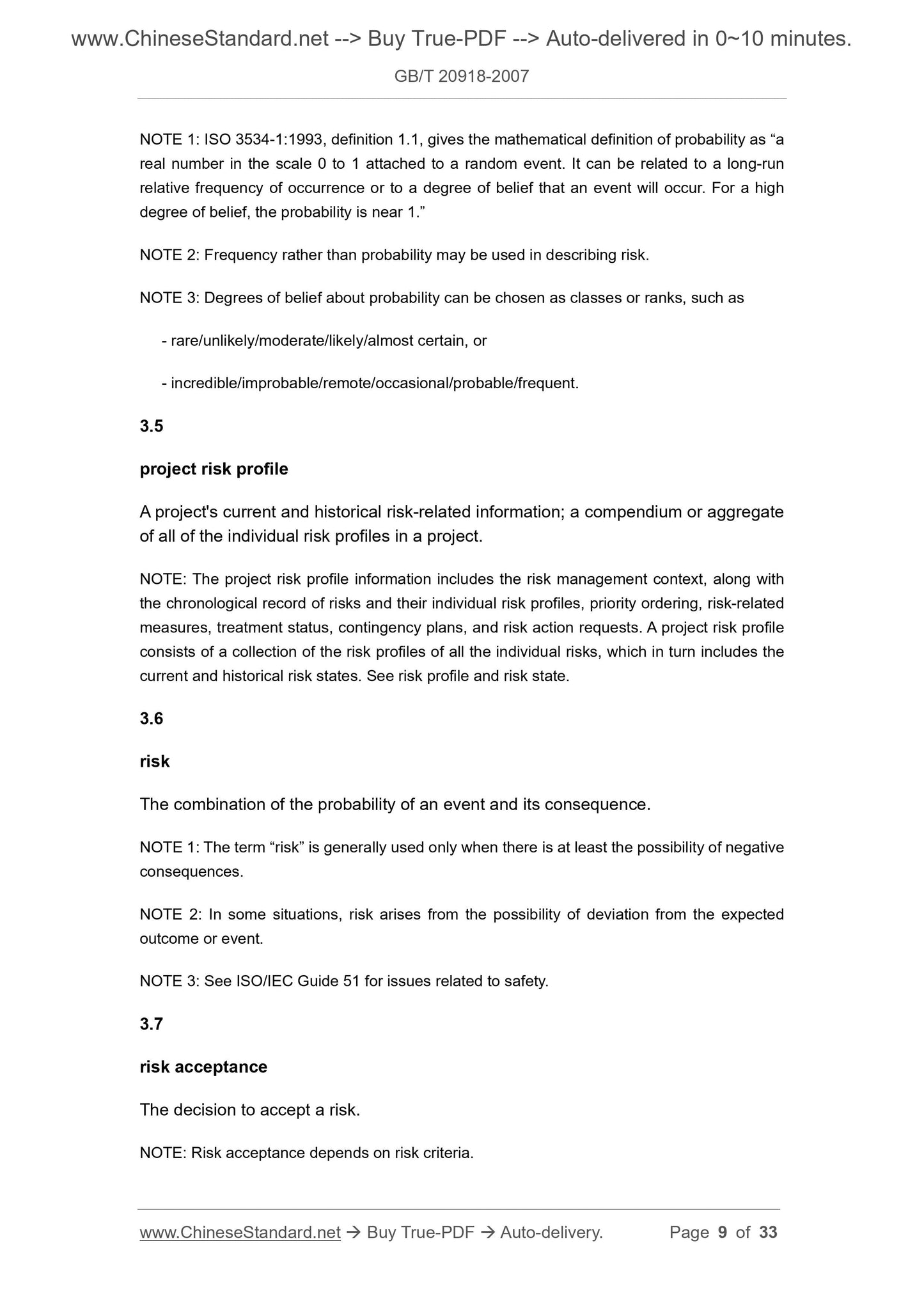 www.ChineseStandard.net --> Buy True-PDF --> Auto-delivered in 0~10 minutes.

GB/T 20918-2007

NOTE 1: ISO 3534-1:1993, definition 1.1, gives the mathematical definition of probability as “a real number in the scale 0 to 1 attached to a random event. It can be related to a long-run relative frequency of occurrence or to a degree of belief that an event will occur. For a high degree of belief, the probability is near 1.”

NOTE 2: Frequency rather than probability may be used in describing risk.

NOTE 3: Degrees of belief about probability can be chosen as classes or ranks, such as

- rare/unlikely/moderate/likely/almost certain, or

- incredible/improbable/remote/occasional/probable/frequent.

3.5

project risk profile

A project's current and historical risk-related information; a compendium or aggregate of all of the individual risk profiles in a project.

NOTE: The project risk profile information includes the risk management context, along with the chronological record of risks and their individual risk profiles, priority ordering, risk-related measures, treatment status, contingency plans, and risk action requests. A project risk profile consists of a collection of the risk profiles of all the individual risks, which in turn includes the current and historical risk states. See risk profile and risk state.

3.6

risk

The combination of the probability of an event and its consequence.

NOTE 1: The term “risk” is generally used only when there is at least the possibility of negative consequences.

NOTE 2: In some situations, risk arises from the possibility of deviation from the expected outcome or event.

NOTE 3: See ISO/IEC Guide 51 for issues related to safety.

3.7

risk acceptance

The decision to accept a risk.

NOTE: Risk acceptance depends on risk criteria.

www.ChineseStandard.net → Buy True-PDF → Auto-delivery. Page 9 of 33